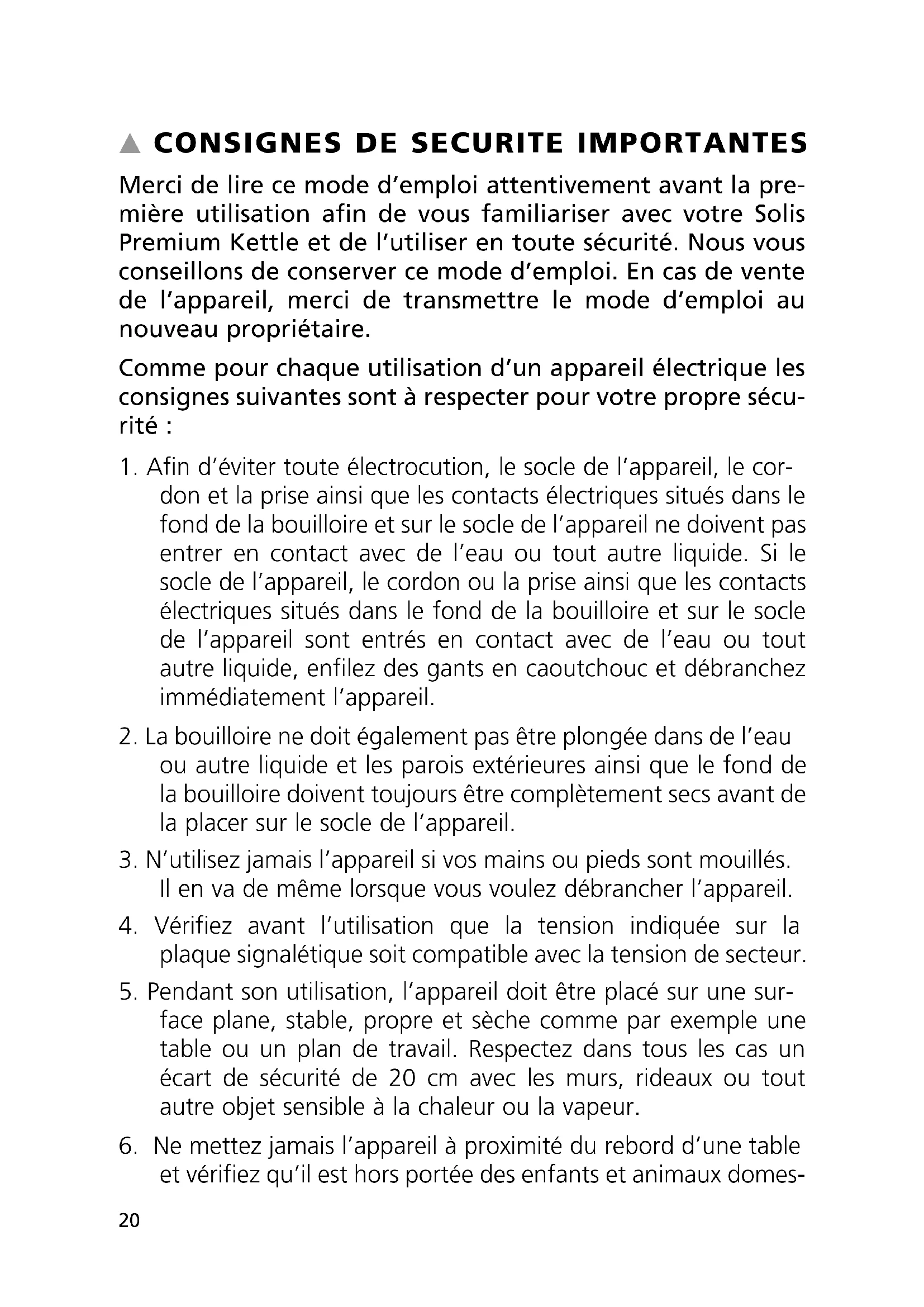 ▲ CONSIGNES DE SECURITE IMPORTANTES

Merci de lire ce mode d'emploi attentivement avant la première utilisation afin de vous familiariser avec votre Solis Premium Kettle et de l'utiliser en toute sécurité. Nous vous conseillons de conserver ce mode d'emploi. En cas de vente de l'appareil, merci de transmettre le mode d'emploi au nouveau propriétaire.

Comme pour chaque utilisation d'un appareil électrique les consignes suivantes sont à respecter pour votre propre sécurité :

1. Afin d'éviter toute électrocution, le socle de l'appareil, le cordon et la prise ainsi que les contacts électriques situés dans le fond de la bouilloire et sur le socle de l'appareil ne doivent pas entrer en contact avec de l'eau ou tout autre liquide. Si le socle de l'appareil, le cordon ou la prise ainsi que les contacts électriques situés dans le fond de la bouilloire et sur le socle de l'appareil sont entrés en contact avec de l'eau ou tout autre liquide, enfilez des gants en caoutchouc et débranchez immédiatement l'appareil.

2. La bouilloire ne doit également pas être plongée dans de l'eau ou autre liquide et les parois extérieures ainsi que le fond de la bouilloire doivent toujours être complètement secs avant de la placer sur le socle de l'appareil.

3. N'utilisez jamais l'appareil si vos mains ou pieds sont mouillés. Il en va de même lorsque vous voulez débrancher l'appareil.

4. Vérifiez avant l'utilisation que la tension indiquée sur la plaque signalétique soit compatible avec la tension de secteur.

5. Pendant son utilisation, l'appareil doit être placé sur une surface plane, stable, propre et sèche comme par exemple une table ou un plan de travail. Respectez dans tous les cas un écart de sécurité de 20 cm avec les murs, rideaux ou tout autre objet sensible à la chaleur ou la vapeur.

6. Ne mettez jamais l'appareil à proximité du rebord d'une table et vérifiez qu'il est hors portée des enfants et animaux domes-

20